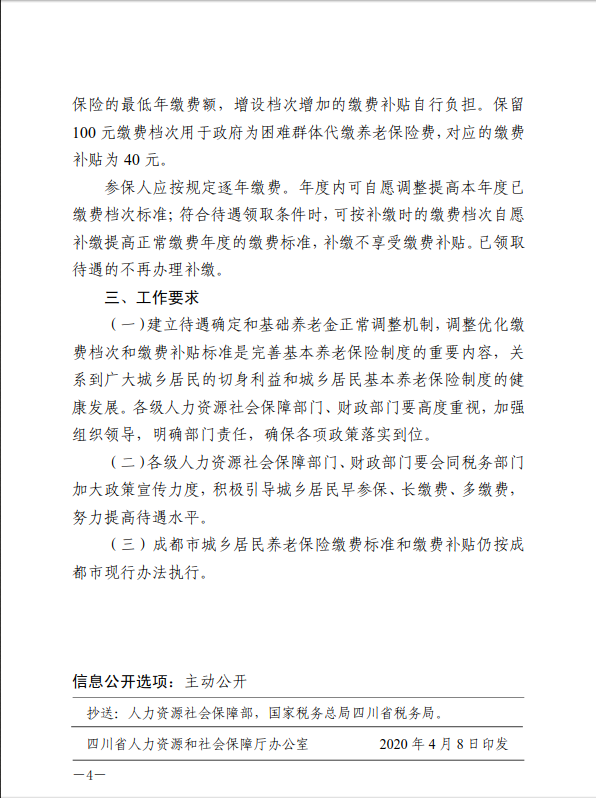 保险的最低年缴费额，增设档次增加的缴费补贴自行负担。保留100元缴费档次用于政府为困难群体代缴养老保险费，对应的缴费补贴为40元。

参保人应按规定逐年缴费。年度内可自愿调整提高本年度已缴费档次标准；符合待遇领取条件时，可按补缴时的缴费档次自愿补缴提高正常缴费年度的缴费标准，补缴不享受缴费补贴。已领取待遇的不再办理补缴。

三、工作要求

（一）建立待遇确定和基础养老金正常调整机制，调整优化缴费档次和缴费补贴标准是完善基本养老保险制度的重要内容，关系到广大城乡居民的切身利益和城乡居民基本养老保险制度的健康发展。各级人力资源社会保障部门、财政部门要高度重视，加强组织领导，明确部门责任，确保各项政策落实到位。

（二）各级人力资源社会保障部门、财政部门要会同税务部门加大政策宣传力度，积极引导城乡居民早参保、长缴费、多缴费，努力提高待遇水平。

（三）成都市城乡居民养老保险缴费标准和缴费补贴仍按成都市现行办法执行。

信息公开选项：主动公开

抄送：人力资源社会保障部，国家税务总局四川省税务局。

四川省人力资源和社会保障厅办公室 2020年4月8日印发

—4—